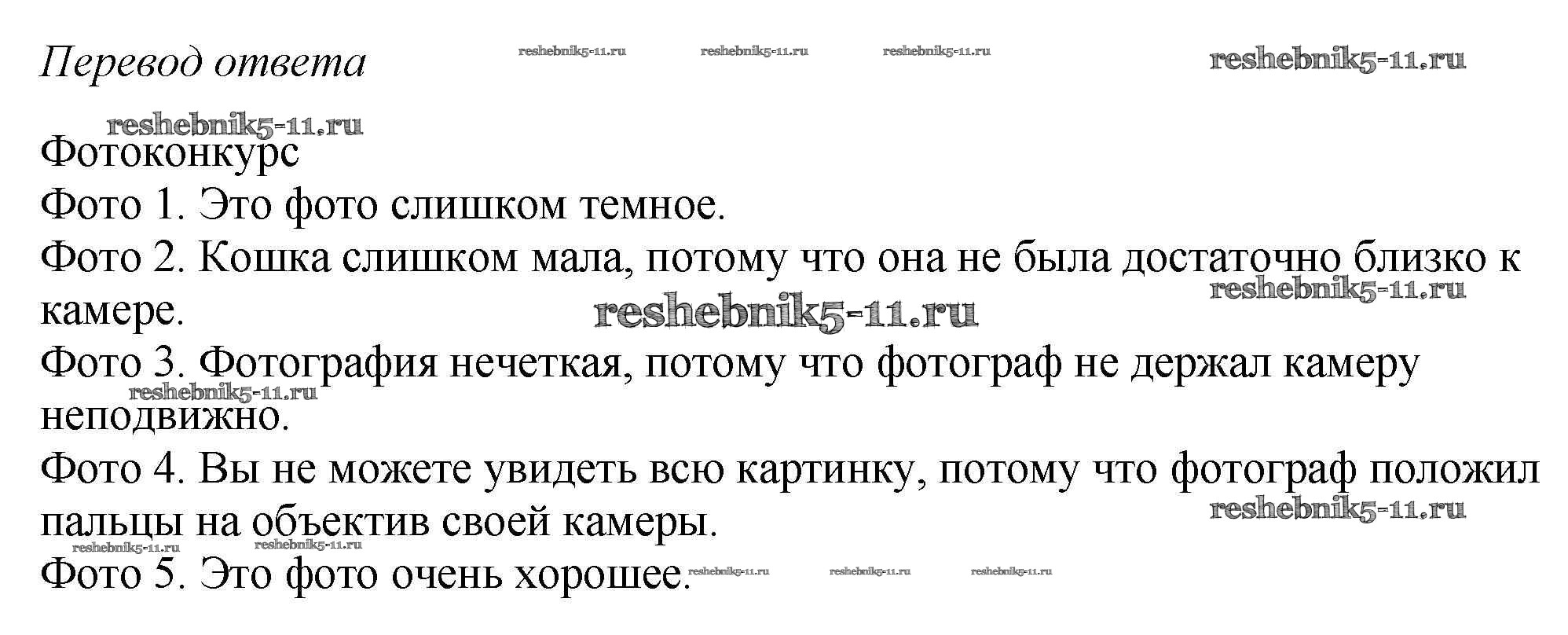 Перевод ответа reshebnik5-11.ru reshebnik5-11.ru reshebnik5-11.ru reshebnik5-11.ru

reshebnik5-11.ru

Фотоконкурс
Фото 1. Это фото слишком темное.
Фото 2. Кошка слишком мала, потому что она не была достаточно близко к камере. reshebnik5-11.ru reshebnik5-11.ru
Фото 3. Фотография нечеткая, потому что фотограф не держал камеру неподвижно. reshebnik5-11.ru
Фото 4. Вы не можете увидеть всю картинку, потому что фотограф положил пальцы на объектив своей камеры. reshebnik5-11.ru
reshebnik5-11.ru reshebnik5-11.ru
Фото 5. Это фото очень хорошее. reshebnik5-11.ru reshebnik5-11.ru reshebnik5-11.ru